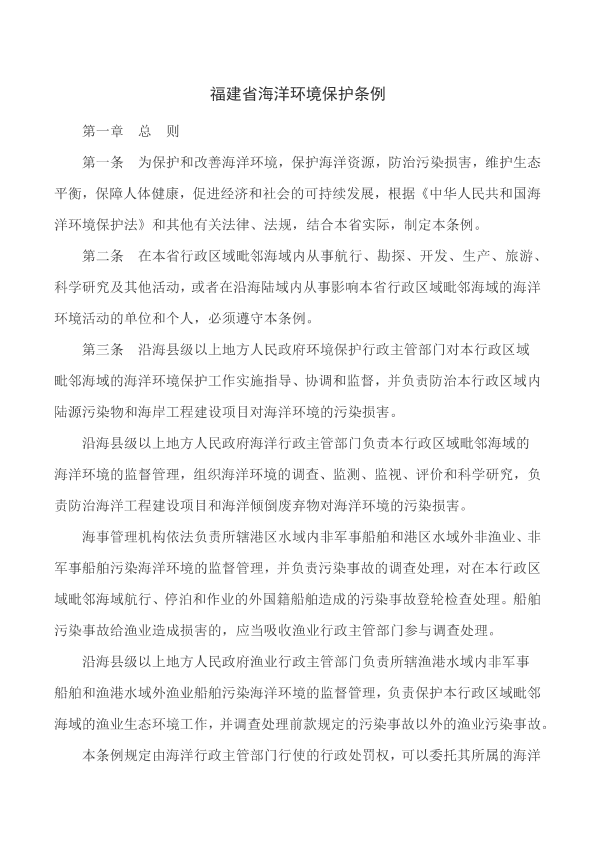 福建省海洋环境保护条例

第一章　总　则

第一条　为保护和改善海洋环境，保护海洋资源，防治污染损害，维护生态平衡，保障人体健康，促进经济和社会的可持续发展，根据《中华人民共和国海洋环境保护法》和其他有关法律、法规，结合本省实际，制定本条例。

第二条　在本省行政区域毗邻海域内从事航行、勘探、开发、生产、旅游、科学研究及其他活动，或者在沿海陆域内从事影响本省行政区域毗邻海域的海洋环境活动的单位和个人，必须遵守本条例。

第三条　沿海县级以上地方人民政府环境保护行政主管部门对本行政区域毗邻海域的海洋环境保护工作实施指导、协调和监督，并负责防治本行政区域内陆源污染物和海岸工程建设项目对海洋环境的污染损害。

沿海县级以上地方人民政府海洋行政主管部门负责本行政区域毗邻海域的海洋环境的监督管理，组织海洋环境的调查、监测、监视、评价和科学研究，负责防治海洋工程建设项目和海洋倾倒废弃物对海洋环境的污染损害。

海事管理机构依法负责所辖港区水域内非军事船舶和港区水域外非渔业、非军事船舶污染海洋环境的监督管理，并负责污染事故的调查处理，对在本行政区域毗邻海域航行、停泊和作业的外国籍船舶造成的污染事故登轮检查处理。船舶污染事故给渔业造成损害的，应当吸收渔业行政主管部门参与调查处理。

沿海县级以上地方人民政府渔业行政主管部门负责所辖渔港水域内非军事船舶和渔港水域外渔业船舶污染海洋环境的监督管理，负责保护本行政区域毗邻海域的渔业生态环境工作，并调查处理前款规定的污染事故以外的渔业污染事故。

本条例规定由海洋行政主管部门行使的行政处罚权，可以委托其所属的海洋